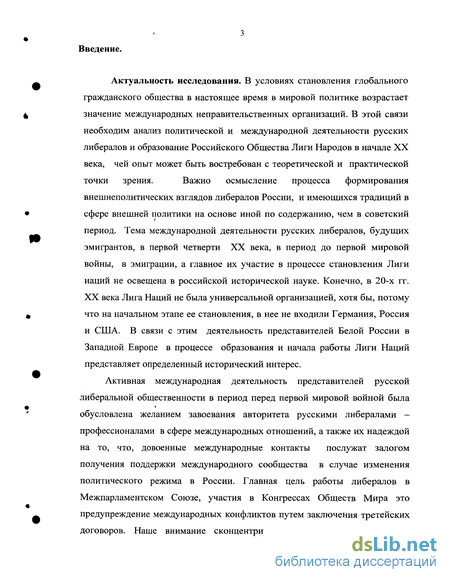 3

Введение.

Актуальность исследования. В условиях становления глобального гражданского общества в настоящее время в мировой политике возрастает значение международных неправительственных организаций. В этой связи необходим анализ политической и международной деятельности русских либералов и образование Российского Общества Лиги Народов в начале XX века, чей опыт может быть востребован с теоретической и практической точки зрения. Важно осмысление процесса формирования внешнеполитических взглядов либералов России, и имеющихся традиций в сфере внешней политики на основе иной по содержанию, чем в советский период. Тема международной деятельности русских либералов, будущих эмигрантов, в первой четверти XX века, в период до первой мировой войны, в эмиграции, а главное их участие в процессе становления Лиги наций не освещена в российской исторической науке. Конечно, в 20-х гг. XX века Лига Наций не была универсальной организацией, хотя бы, потому что на начальном этапе ее становления, в нее не входили Германия, Россия и США. В связи с этим деятельность представителей Белой России в Западной Европе в процессе образования и начала работы Лиги Наций представляет определенный исторический интерес.

Активная международная деятельность представителей русской либеральной общественности в период перед первой мировой войной была обусловлена желанием завоевания авторитета русскими либералами – профессионалами в сфере международных отношений, а также их надеждой на то, что, довоенные международные контакты послужат залогом получения поддержки международного сообщества в случае изменения политического режима в России. Главная цель работы либералов в Межпарламентском Союзе, участия в Конгрессах Обществ Мира это предупреждение международных конфликтов путем заключения третейских договоров. Наше внимание сконцентри

dsLib.net
библиотека диссертаций